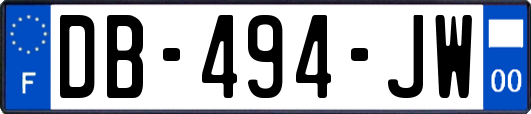 F
DB-494-JW
00